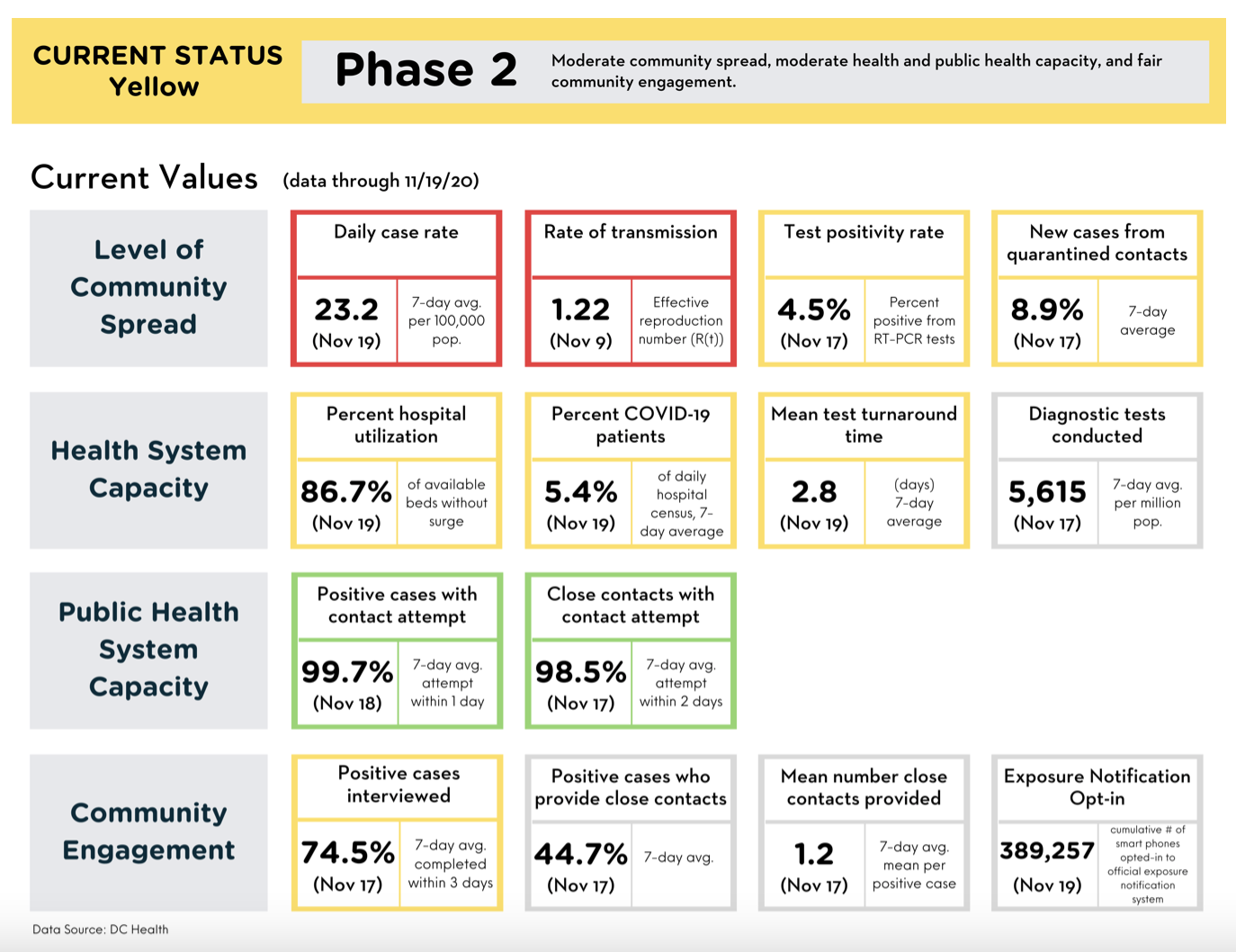 CURRENT STATUS
Yellow

Phase 2

Moderate community spread, moderate health and public health capacity, and fair community engagement.

Current Values (data through 11/19/20)

Level of Community Spread

Daily case rate
23.2
(Nov 19)
7-day avg. per 100,000 pop.

Rate of transmission
1.22
(Nov 9)
Effective reproduction number (R(t))

Test positivity rate
4.5%
(Nov 17)
Percent positive from RT-PCR tests

New cases from quarantined contacts
8.9%
(Nov 17)
7-day average

Health System Capacity

Percent hospital utilization
86.7%
(Nov 19)
of available beds without surge

Percent COVID-19 patients
5.4%
(Nov 19)
of daily hospital census, 7-day average

Mean test turnaround time
2.8
(Nov 19)
(days) 7-day average

Diagnostic tests conducted
5,615
(Nov 17)
7-day avg. per million pop.

Public Health System Capacity

Positive cases with contact attempt
99.7%
(Nov 18)
7-day avg. attempt within 1 day

Close contacts with contact attempt
98.5%
(Nov 17)
7-day avg. attempt within 2 days

Community Engagement

Positive cases interviewed
74.5%
(Nov 17)
7-day avg. completed within 3 days

Positive cases who provide close contacts
44.7%
(Nov 17)
7-day avg.

Mean number close contacts provided
1.2
(Nov 17)
7-day avg. mean per positive case

Exposure Notification Opt-in
389,257
(Nov 19)
cumulative # of smart phones opted-in to official exposure notification system

Data Source: DC Health